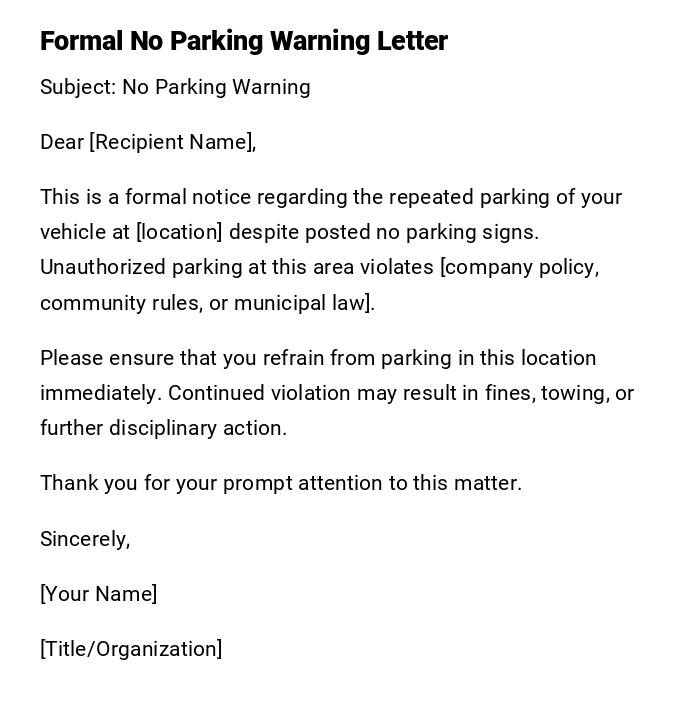 Formal No Parking Warning Letter

Subject: No Parking Warning

Dear [Recipient Name],

This is a formal notice regarding the repeated parking of your vehicle at [location] despite posted no parking signs. Unauthorized parking at this area violates [company policy, community rules, or municipal law].

Please ensure that you refrain from parking in this location immediately. Continued violation may result in fines, towing, or further disciplinary action.

Thank you for your prompt attention to this matter.

Sincerely,

[Your Name]

[Title/Organization]